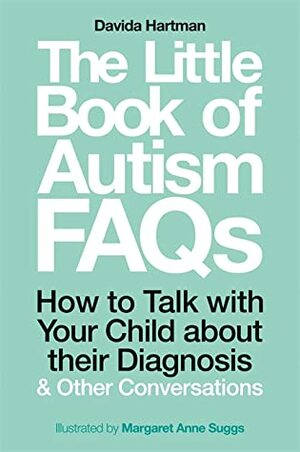 Davida Hartman

The Little Book of Autism FAQs

How to Talk with Your Child about their Diagnosis & Other Conversations

Illustrated by Margaret Anne Suggs